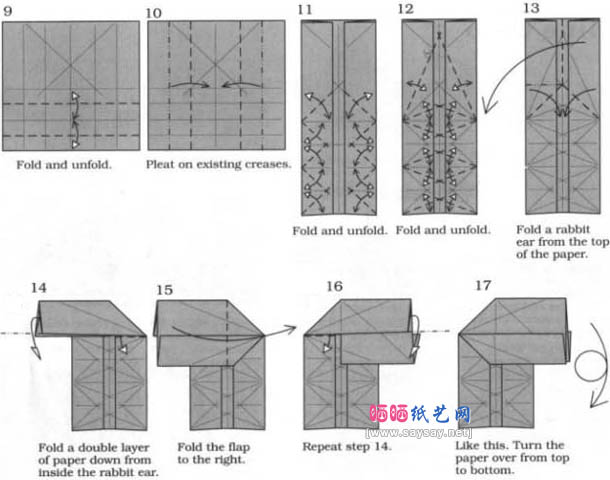 9

Fold and unfold.

10

Pleat on existing creases.

11

Fold and unfold.

12

Fold and unfold.

13

Fold a rabbit ear from the top of the paper.

14

Fold a double layer of paper down from inside the rabbit ear.

15

Fold the flap to the right.

16

Repeat step 14.

17

Like this. Turn the paper over from top to bottom.

晒晒纸艺网
[www.saysay.net]